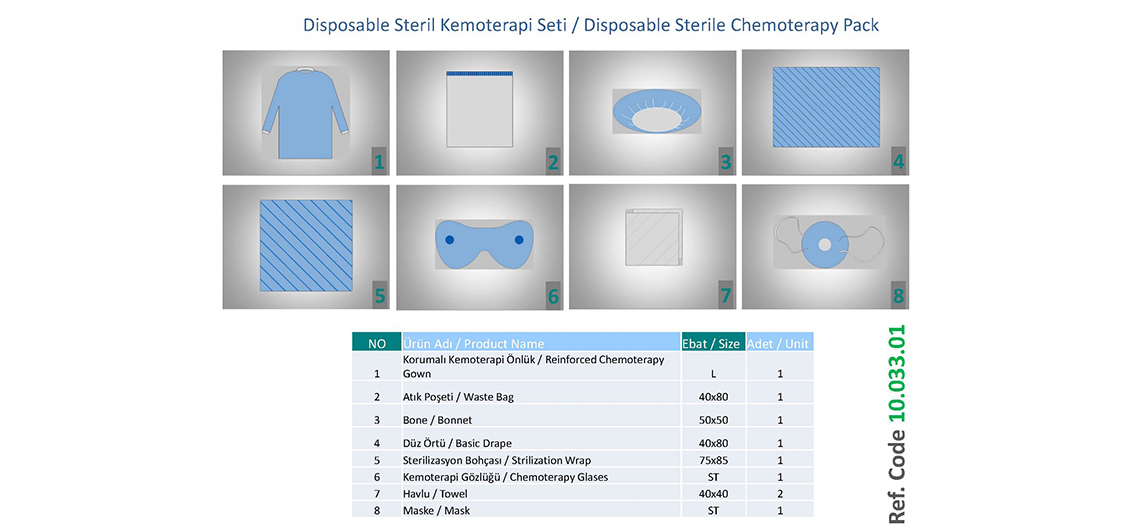 Disposable Steril Kemoterapi Seti / Disposable Sterile Chemoterapy Pack

1

2

3

4

5

6

7

8

| NO | Ürün Adı / Product Name | Ebat / Size | Adet / Unit |
|---|---|---|---|
| 1 | Korumalı Kemoterapi Önlük / Reinforced Chemoterapy Gown | L | 1 |
| 2 | Atık Poşeti / Waste Bag | 40x80 | 1 |
| 3 | Bone / Bonnet | 50x50 | 1 |
| 4 | Düz Örtü / Basic Drape | 40x80 | 1 |
| 5 | Sterilizasyon Bohçası / Strilization Wrap | 75x85 | 1 |
| 6 | Kemoterapi Gözlüğü / Chemoterapy Glases | ST | 1 |
| 7 | Havlu / Towel | 40x40 | 2 |
| 8 | Maske / Mask | ST | 1 |

Ref. Code 10.033.01